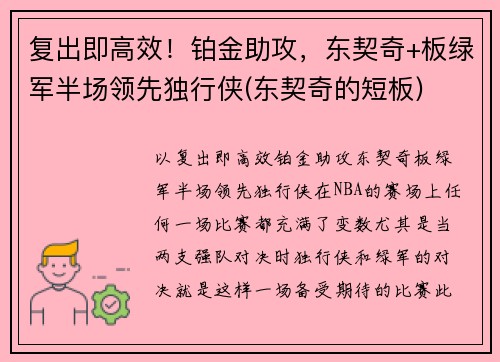 复出即高效！铂金助攻，东契奇+板绿军半场领先独行侠(东契奇的短板)

以复出即高效铂金助攻东契奇板绿军半场领先独行侠在NBA的赛场上任何一场比赛都充满了变数尤其是当两支强队对决时独行侠和绿军的对决就是这样一场备受期待的比赛此